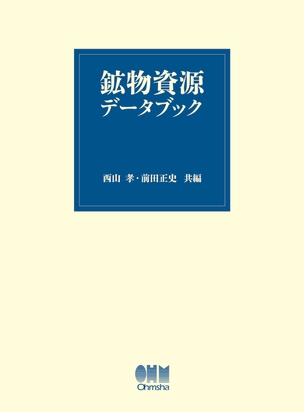 鉱物資源
データブック

西山　孝・前田正史　共編

OHM
Ohmsha